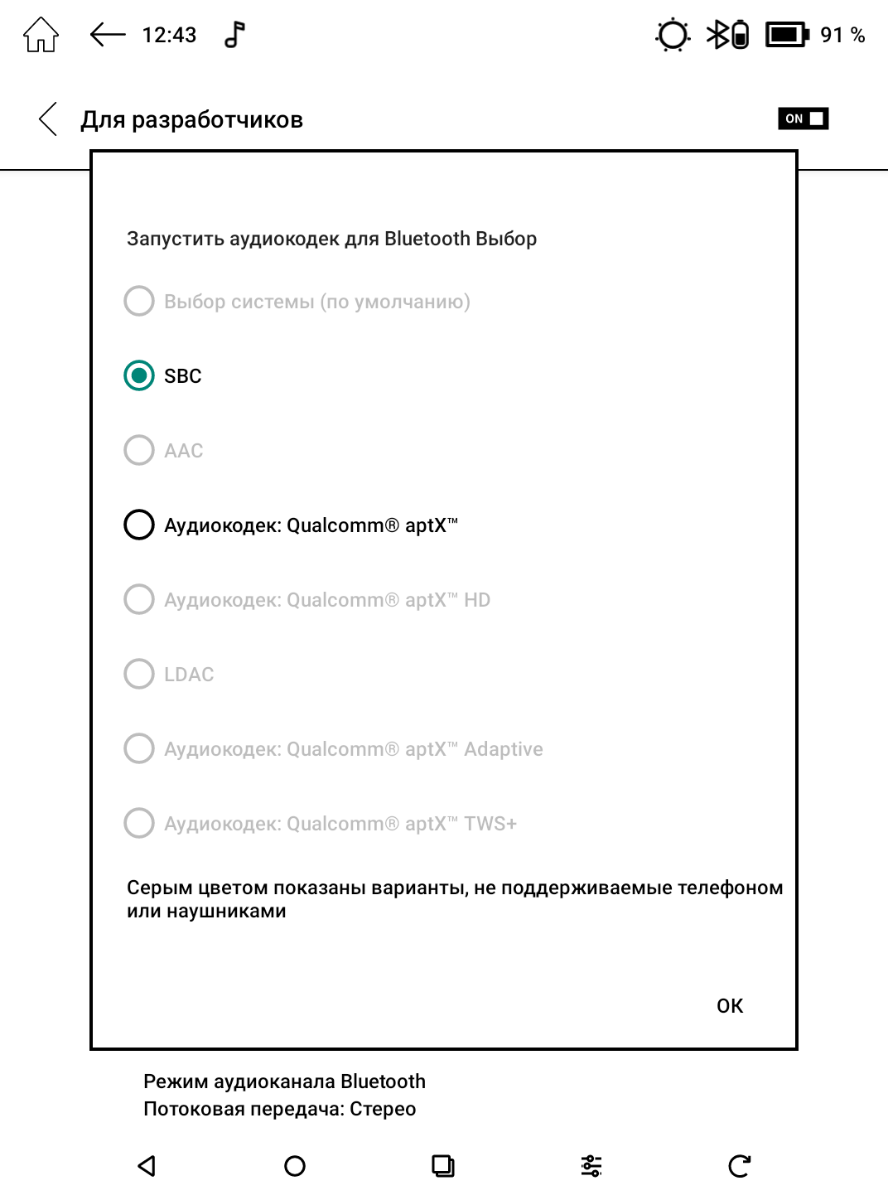 12:43

91 %

Для разработчиков

ON

Запустить аудиокодек для Bluetooth Выбор

Выбор системы (по умолчанию)

SBC

AAC

Аудиокодек: Qualcomm® aptX™

Аудиокодек: Qualcomm® aptX™ HD

LDAC

Аудиокодек: Qualcomm® aptX™ Adaptive

Аудиокодек: Qualcomm® aptX™ TWS+

Серым цветом показаны варианты, не поддерживаемые телефоном или наушниками

OK

Режим аудиоканала Bluetooth
Потоковая передача: Стерео